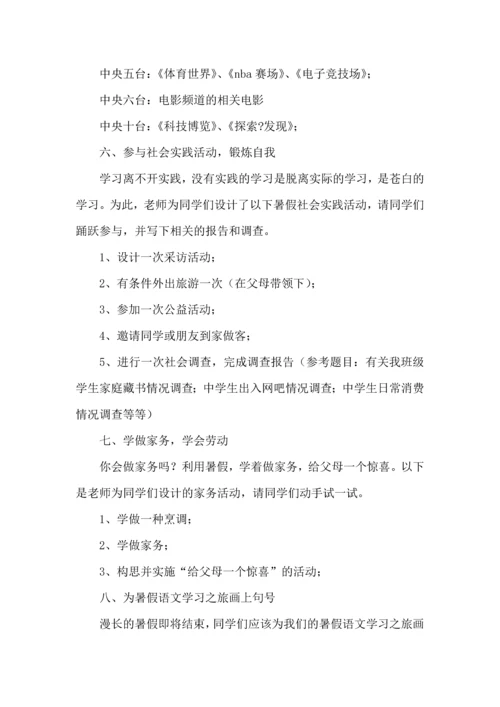 中央五台：《体育世界》、《nba 赛场》、《电子竞技场》；

中央六台：电影频道的相关电影

中央十台：《科技博览》、《探索?发现》；

六、参与社会实践活动，锻炼自我

学习离不开实践，没有实践的学习是脱离实际的学习，是苍白的学习。为此，老师为同学们设计了以下暑假社会实践活动，请同学们踊跃参与，并写下相关的报告和调查。

1、设计一次采访活动；

2、有条件外出旅游一次（在父母带领下）；

3、参加一次公益活动；

4、邀请同学或朋友到家做客；

5、进行一次社会调查，完成调查报告（参考题目：有关我班级学生家庭藏书情况调查；中学生出入网吧情况调查；中学生日常消费情况调查等等）

七、学做家务，学会劳动

你会做家务吗？利用暑假，学着做家务，给父母一个惊喜。以下是老师为同学们设计的家务活动，请同学们动手试一试。

1、学做一种烹调；

2、学做家务；

3、构思并实施“给父母一个惊喜”的活动；

八、为暑假语文学习之旅画上句号

漫长的暑假即将结束，同学们应该为我们的暑假语文学习之旅画